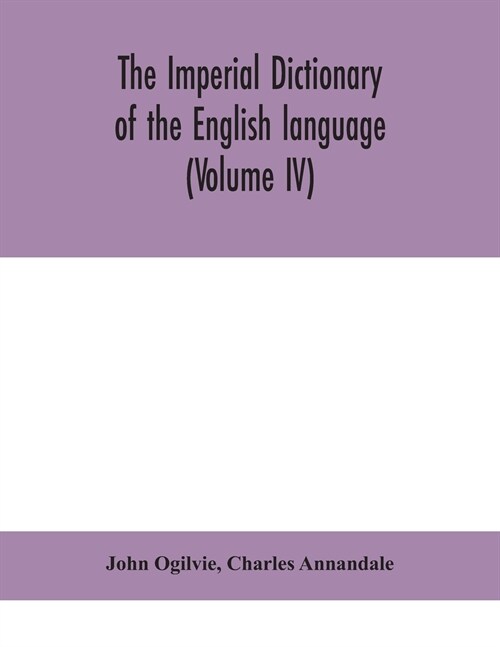 The Imperial Dictionary of the English language (Volume IV)

John Ogilvie, Charles Annandale